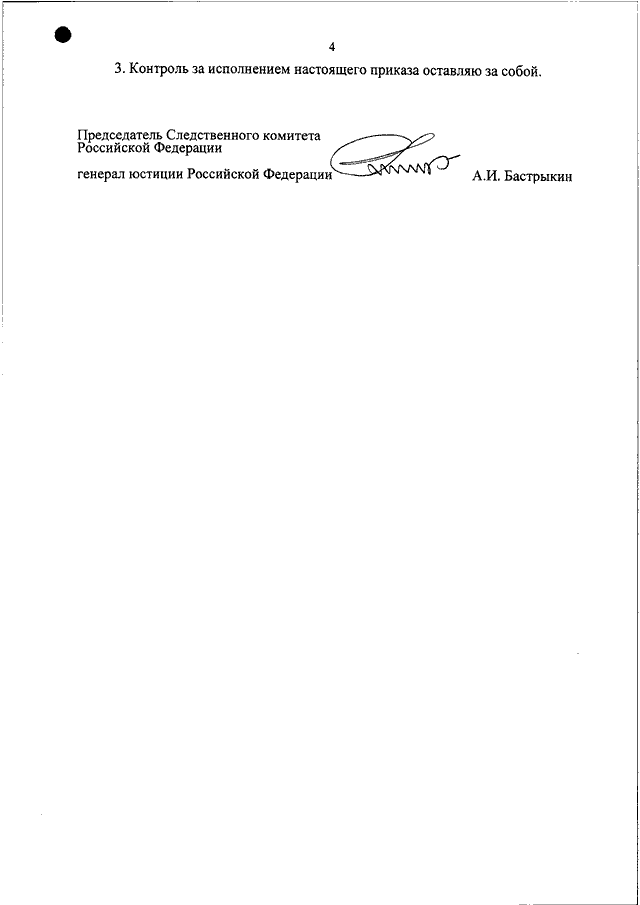 4

3. Контроль за исполнением настоящего приказа оставляю за собой.

Председатель Следственного комитета
Российской Федерации

генерал юстиции Российской Федерации А.И. Бастрыкин